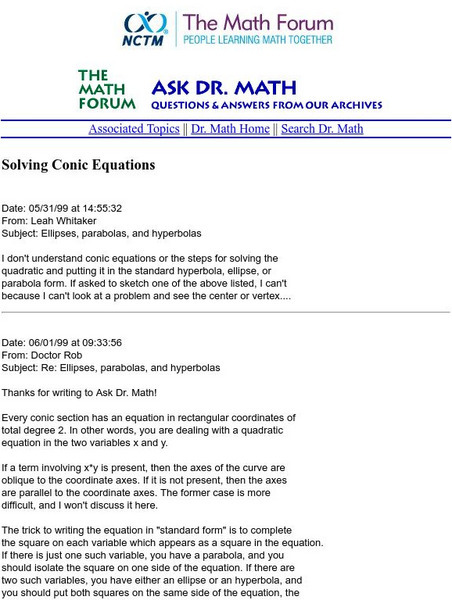 NCTM The Math Forum
PEOPLE LEARNING MATH TOGETHER

THE MATH FORUM ASK DR. MATH
QUESTIONS & ANSWERS FROM OUR ARCHIVES

Associated Topics || Dr. Math Home || Search Dr. Math

Solving Conic Equations

Date: 05/31/99 at 14:55:32
From: Leah Whitaker
Subject: Ellipses, parabolas, and hyperbolas

I don't understand conic equations or the steps for solving the quadratic and putting it in the standard hyperbola, ellipse, or parabola form. If asked to sketch one of the above listed, I can't because I can't look at a problem and see the center or vertex....

Date: 06/01/99 at 09:33:56
From: Doctor Rob
Subject: Re: Ellipses, parabolas, and hyperbolas

Thanks for writing to Ask Dr. Math!

Every conic section has an equation in rectangular coordinates of total degree 2. In other words, you are dealing with a quadratic equation in the two variables x and y.

If a term involving x*y is present, then the axes of the curve are oblique to the coordinate axes. If it is not present, then the axes are parallel to the coordinate axes. The former case is more difficult, and I won't discuss it here.

The trick to writing the equation in "standard form" is to complete the square on each variable which appears as a square in the equation. If there is just one such variable, you have a parabola, and you should isolate the square on one side of the equation. If there are two such variables, you have either an ellipse or an hyperbola, and you should put both squares on the same side of the equation, the